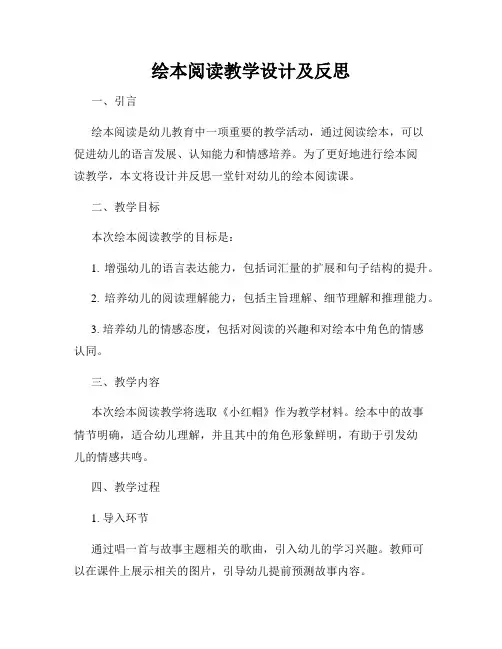 绘本阅读教学设计及反思

一、引言

绘本阅读是幼儿教育中一项重要的教学活动，通过阅读绘本，可以促进幼儿的语言发展、认知能力和情感培养。为了更好地进行绘本阅读教学，本文将设计并反思一堂针对幼儿的绘本阅读课。

二、教学目标

本次绘本阅读教学的目标是：

1. 增强幼儿的语言表达能力，包括词汇量的扩展和句子结构的提升。

2. 培养幼儿的阅读理解能力，包括主旨理解、细节理解和推理能力。

3. 培养幼儿的情感态度，包括对阅读的兴趣和对绘本中角色的情感认同。

三、教学内容

本次绘本阅读教学将选取《小红帽》作为教学材料。绘本中的故事情节明确，适合幼儿理解，并且其中的角色形象鲜明，有助于引发幼儿的情感共鸣。

四、教学过程

1. 导入环节

通过唱一首与故事主题相关的歌曲，引入幼儿的学习兴趣。教师可以在课件上展示相关的图片，引导幼儿提前预测故事内容。